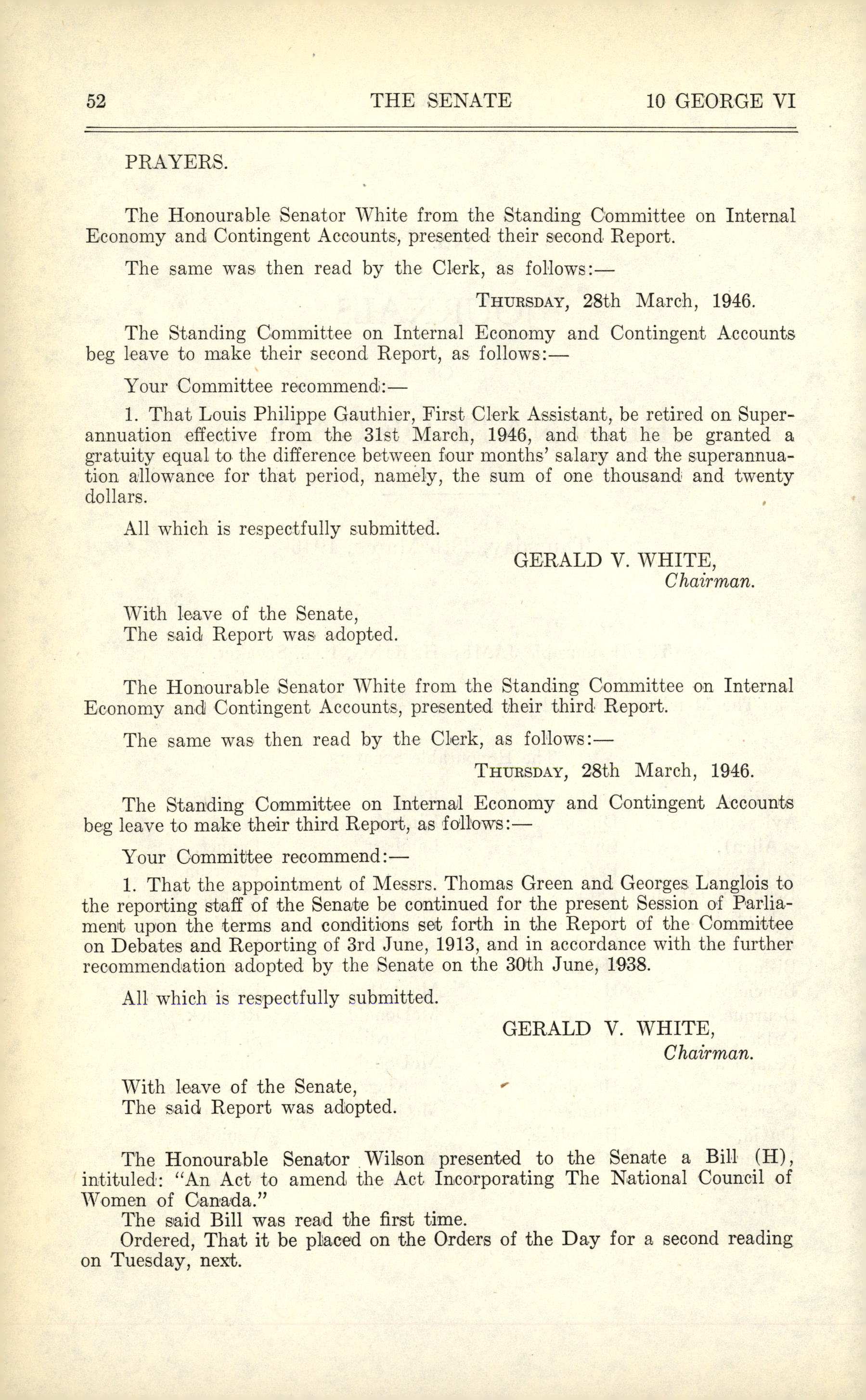 52 THE SENATE 10 GEORGE VI

PRAYERS.

The Honourable Senator White from the Standing Committee on Internal Economy and Contingent Accounts, presented their second Report.

The same was then read by the Clerk, as follows:—

THURSDAY, 28th March, 1946.

The Standing Committee on Internal Economy and Contingent Accounts beg leave to make their second Report, as follows:—

Your Committee recommend:—

1. That Louis Philippe Gauthier, First Clerk Assistant, be retired on Superannuation effective from the 31st March, 1946, and that he be granted a gratuity equal to the difference between four months' salary and the superannuation allowance for that period, namely, the sum of one thousand and twenty dollars.

All which is respectfully submitted.

GERALD V. WHITE,
Chairman.

With leave of the Senate,
The said Report was adopted.

The Honourable Senator White from the Standing Committee on Internal Economy and Contingent Accounts, presented their third Report.

The same was then read by the Clerk, as follows:—

THURSDAY, 28th March, 1946.

The Standing Committee on Internal Economy and Contingent Accounts beg leave to make their third Report, as follows:—

Your Committee recommend:—

1. That the appointment of Messrs. Thomas Green and Georges Langlois to the reporting staff of the Senate be continued for the present Session of Parliament upon the terms and conditions set forth in the Report of the Committee on Debates and Reporting of 3rd June, 1913, and in accordance with the further recommendation adopted by the Senate on the 30th June, 1938.

All which is respectfully submitted.

GERALD V. WHITE,
Chairman.

With leave of the Senate,
The said Report was adopted.

The Honourable Senator Wilson presented to the Senate a Bill (H), intituled: "An Act to amend the Act Incorporating The National Council of Women of Canada."
The said Bill was read the first time.
Ordered, That it be placed on the Orders of the Day for a second reading on Tuesday, next.